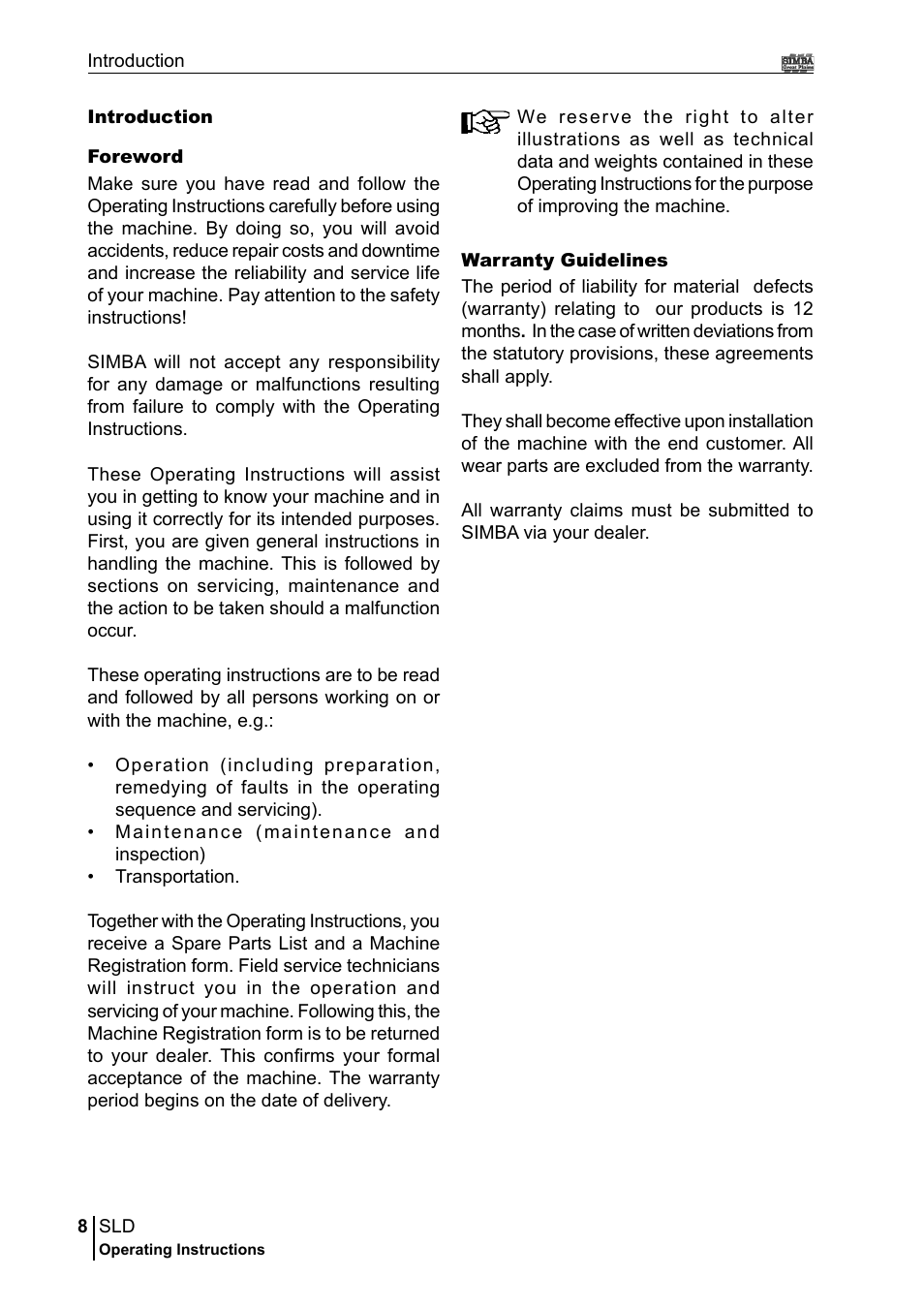 Introduction

SIMBA Great Plains

**Introduction**

**Foreword**

Make sure you have read and follow the Operating Instructions carefully before using the machine. By doing so, you will avoid accidents, reduce repair costs and downtime and increase the reliability and service life of your machine. Pay attention to the safety instructions!

SIMBA will not accept any responsibility for any damage or malfunctions resulting from failure to comply with the Operating Instructions.

These Operating Instructions will assist you in getting to know your machine and in using it correctly for its intended purposes. First, you are given general instructions in handling the machine. This is followed by sections on servicing, maintenance and the action to be taken should a malfunction occur.

These operating instructions are to be read and followed by all persons working on or with the machine, e.g.:

• Operation (including preparation, remedying of faults in the operating sequence and servicing).
• Maintenance (maintenance and inspection)
• Transportation.

Together with the Operating Instructions, you receive a Spare Parts List and a Machine Registration form. Field service technicians will instruct you in the operation and servicing of your machine. Following this, the Machine Registration form is to be returned to your dealer. This confirms your formal acceptance of the machine. The warranty period begins on the date of delivery.

We reserve the right to alter illustrations as well as technical data and weights contained in these Operating Instructions for the purpose of improving the machine.

**Warranty Guidelines**

The period of liability for material defects (warranty) relating to our products is 12 months. In the case of written deviations from the statutory provisions, these agreements shall apply.

They shall become effective upon installation of the machine with the end customer. All wear parts are excluded from the warranty.

All warranty claims must be submitted to SIMBA via your dealer.

8 SLD
Operating Instructions